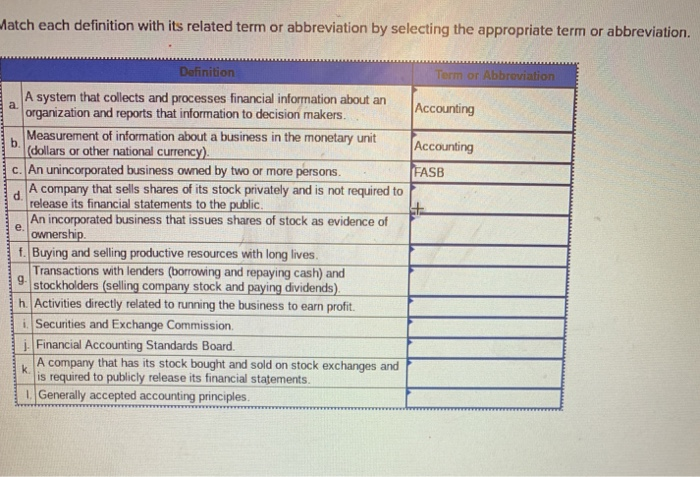 Match each definition with its related term or abbreviation by selecting the appropriate term or abbreviation.

| | Definition | Term or Abbreviation |
|---|---|---|
| a. | A system that collects and processes financial information about an organization and reports that information to decision makers. | Accounting |
| b. | Measurement of information about a business in the monetary unit (dollars or other national currency). | Accounting |
| c. | An unincorporated business owned by two or more persons. | FASB |
| d. | A company that sells shares of its stock privately and is not required to release its financial statements to the public. | |
| e. | An incorporated business that issues shares of stock as evidence of ownership. | |
| f. | Buying and selling productive resources with long lives. | |
| g. | Transactions with lenders (borrowing and repaying cash) and stockholders (selling company stock and paying dividends). | |
| h. | Activities directly related to running the business to earn profit. | |
| i. | Securities and Exchange Commission. | |
| j. | Financial Accounting Standards Board. | |
| k. | A company that has its stock bought and sold on stock exchanges and is required to publicly release its financial statements. | |
| l. | Generally accepted accounting principles. | |